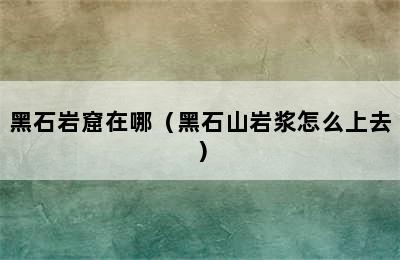 黑石岩窟在哪（黑石山岩浆怎么上去）